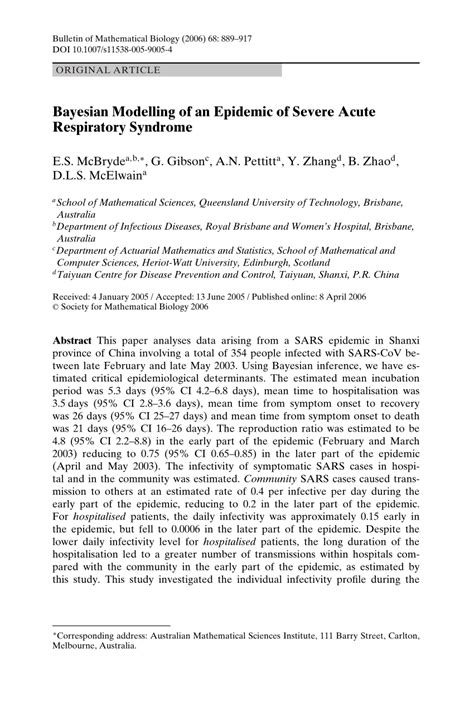 Bulletin of Mathematical Biology (2006) 68: 889–917
DOI 10.1007/s11538-005-9005-4

ORIGINAL ARTICLE

Bayesian Modelling of an Epidemic of Severe Acute Respiratory Syndrome

E.S. McBryde$^{a,b,*}$, G. Gibson$^{c}$, A.N. Pettitt$^{a}$, Y. Zhang$^{d}$, B. Zhao$^{d}$, D.L.S. McElwain$^{a}$

$^{a}$School of Mathematical Sciences, Queensland University of Technology, Brisbane, Australia
$^{b}$Department of Infectious Diseases, Royal Brisbane and Women's Hospital, Brisbane, Australia
$^{c}$Department of Actuarial Mathematics and Statistics, School of Mathematical and Computer Sciences, Heriot-Watt University, Edinburgh, Scotland
$^{d}$Taiyuan Centre for Disease Prevention and Control, Taiyuan, Shanxi, P.R. China

Received: 4 January 2005 / Accepted: 13 June 2005 / Published online: 8 April 2006
© Society for Mathematical Biology 2006

Abstract This paper analyses data arising from a SARS epidemic in Shanxi province of China involving a total of 354 people infected with SARS-CoV between late February and late May 2003. Using Bayesian inference, we have estimated critical epidemiological determinants. The estimated mean incubation period was 5.3 days (95% CI 4.2–6.8 days), mean time to hospitalisation was 3.5 days (95% CI 2.8–3.6 days), mean time from symptom onset to recovery was 26 days (95% CI 25–27 days) and mean time from symptom onset to death was 21 days (95% CI 16–26 days). The reproduction ratio was estimated to be 4.8 (95% CI 2.2–8.8) in the early part of the epidemic (February and March 2003) reducing to 0.75 (95% CI 0.65–0.85) in the later part of the epidemic (April and May 2003). The infectivity of symptomatic SARS cases in hospital and in the community was estimated. Community SARS cases caused transmission to others at an estimated rate of 0.4 per infective per day during the early part of the epidemic, reducing to 0.2 in the later part of the epidemic. For hospitalised patients, the daily infectivity was approximately 0.15 early in the epidemic, but fell to 0.0006 in the later part of the epidemic. Despite the lower daily infectivity level for hospitalised patients, the long duration of the hospitalisation led to a greater number of transmissions within hospitals compared with the community in the early part of the epidemic, as estimated by this study. This study investigated the individual infectivity profile during the

*Corresponding address: Australian Mathematical Sciences Institute, 111 Barry Street, Carlton, Melbourne, Australia.